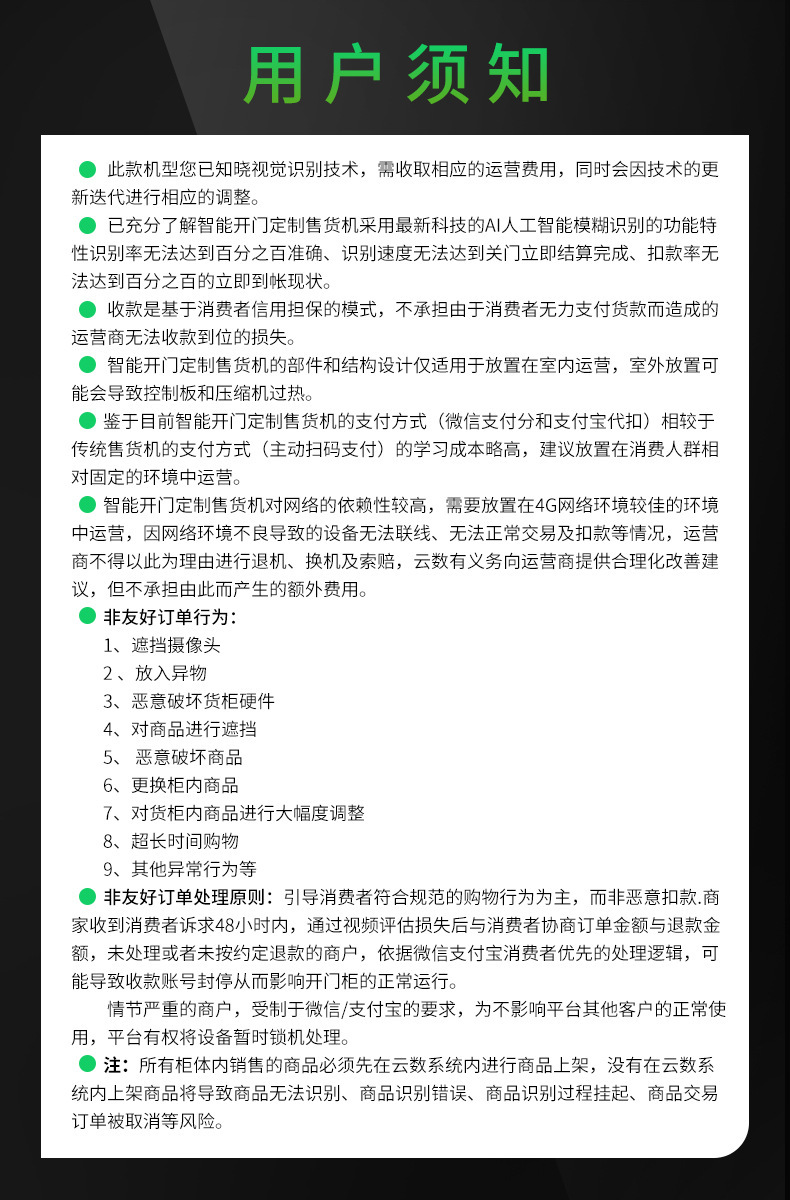 用户须知

此款机型您已知晓视觉识别技术，需收取相应的运营费用，同时会因技术的更新迭代进行相应的调整。

已充分了解智能开门定制售货机采用最新科技的AI人工智能模糊识别的功能特性识别率无法达到百分之百准确、识别速度无法达到关门立即结算完成、扣款率无法达到百分之百的立即到帐现状。

收款是基于消费者信用担保的模式，不承担由于消费者无力支付货款而造成的运营商无法收款到位的损失。

智能开门定制售货机的部件和结构设计仅适用于放置在室内运营，室外放置可能会导致控制板和压缩机过热。

鉴于目前智能开门定制售货机的支付方式（微信支付分和支付宝代扣）相较于传统售货机的支付方式（主动扫码支付）的学习成本略高，建议放置在消费人群相对固定的环境中运营。

智能开门定制售货机对网络的依赖性较高，需要放置在4G网络环境较佳的环境中运营，因网络环境不良导致的设备无法联线、无法正常交易及扣款等情况，运营商不得以此为理由进行退机、换机及索赔，云数有义务向运营商提供合理化改善建议，但不承担由此而产生的额外费用。

非友好订单行为：
1、遮挡摄像头
2 、放入异物
3、恶意破坏货柜硬件
4、对商品进行遮挡
5、 恶意破坏商品
6、更换柜内商品
7、对货柜内商品进行大幅度调整
8、超长时间购物
9、其他异常行为等

非友好订单处理原则：引导消费者符合规范的购物行为为主，而非恶意扣款.商家收到消费者诉求48小时内，通过视频评估损失后与消费者协商订单金额与退款金额，未处理或者未按约定退款的商户，依据微信支付宝消费者优先的处理逻辑，可能导致收款账号封停从而影响开门柜的正常运行。

情节严重的商户，受制于微信/支付宝的要求，为不影响平台其他客户的正常使用，平台有权将设备暂时锁机处理。

注：所有柜体内销售的商品必须先在云数系统内进行商品上架，没有在云数系统内上架商品将导致商品无法识别、商品识别错误、商品识别过程挂起、商品交易订单被取消等风险。